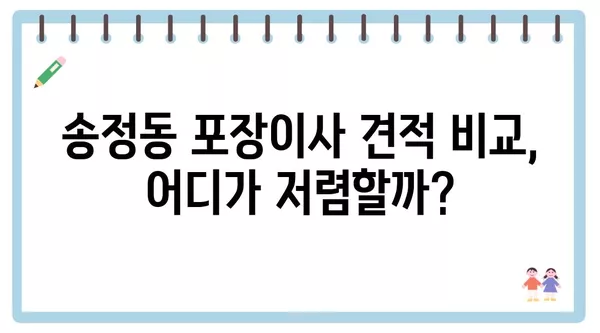 송정동 포장이사 견적 비교,
어디가 저렴할까?